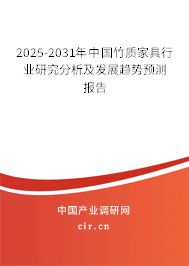 2025-2031年中国竹质家具行业研究分析及发展趋势预测报告

中国产业调研网
cir.cn